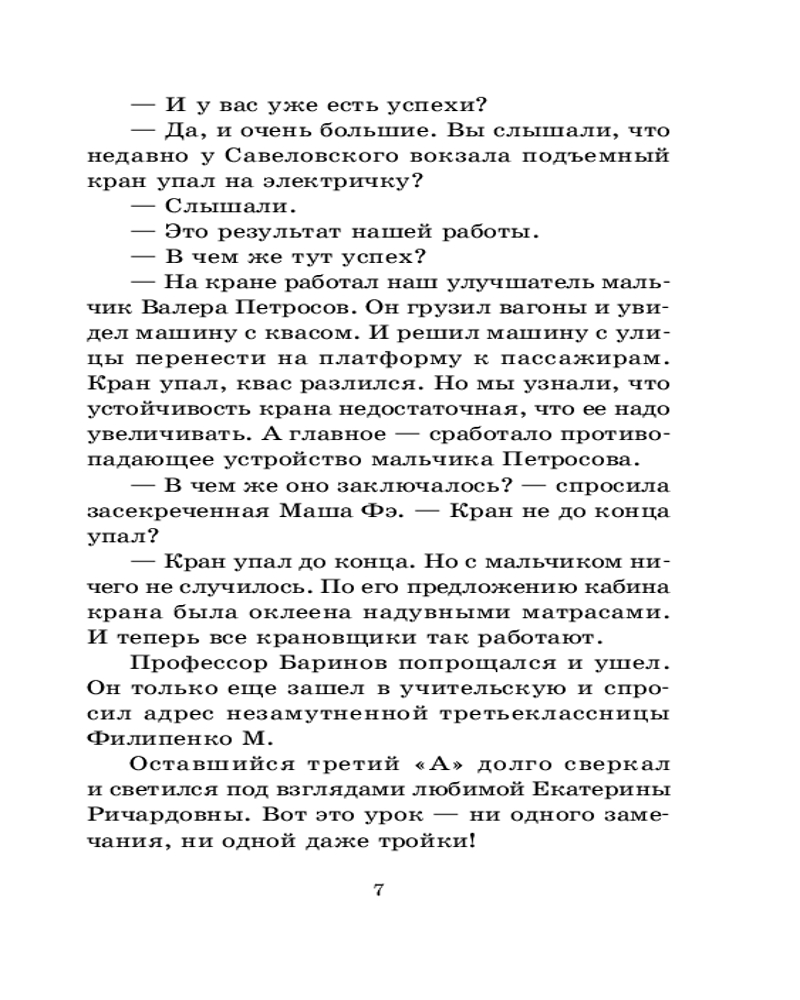 — И у вас уже есть успехи?

— Да, и очень большие. Вы слышали, что недавно у Савеловского вокзала подъемный кран упал на электричку?

— Слышали.

— Это результат нашей работы.

— В чем же тут успех?

— На кране работал наш улучшатель мальчик Валера Петросов. Он грузил вагоны и увидел машину с квасом. И решил машину с улицы перенести на платформу к пассажирам. Кран упал, квас разлился. Но мы узнали, что устойчивость крана недостаточная, что ее надо увеличивать. А главное — сработало противопадающее устройство мальчика Петросова.

— В чем же оно заключалось? — спросила засекреченная Маша Фэ. — Кран не до конца упал?

— Кран упал до конца. Но с мальчиком ничего не случилось. По его предложению кабина крана была оклеена надувными матрасами. И теперь все крановщики так работают.

Профессор Баринов попрощался и ушел. Он только еще зашел в учительскую и спросил адрес незамутненной третьеклассницы Филипенко М.

Оставшийся третий «А» долго сверкал и светился под взглядами любимой Екатерины Ричардовны. Вот это урок — ни одного замечания, ни одной даже тройки!

7